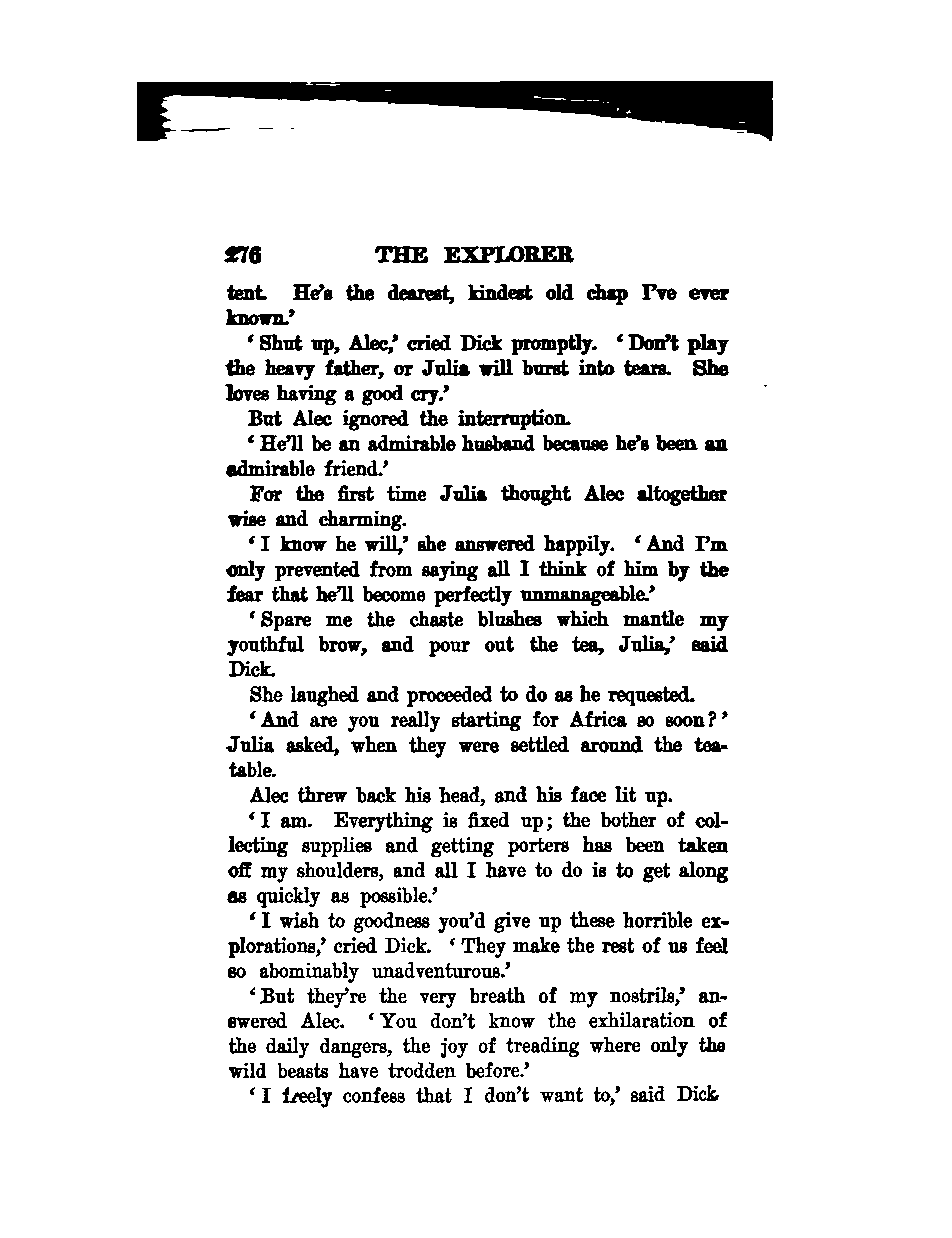 276 THE EXPLORER

tent. He's the dearest, kindest old chap I've ever known.'

'Shut up, Alec,' cried Dick promptly. 'Don't play the heavy father, or Julia will burst into tears. She loves having a good cry.'

But Alec ignored the interruption.

'He'll be an admirable husband because he's been an admirable friend.'

For the first time Julia thought Alec altogether wise and charming.

'I know he will,' she answered happily. 'And I'm only prevented from saying all I think of him by the fear that he'll become perfectly unmanageable.'

'Spare me the chaste blushes which mantle my youthful brow, and pour out the tea, Julia,' said Dick.

She laughed and proceeded to do as he requested.

'And are you really starting for Africa so soon?' Julia asked, when they were settled around the tea-table.

Alec threw back his head, and his face lit up.

'I am. Everything is fixed up; the bother of collecting supplies and getting porters has been taken off my shoulders, and all I have to do is to get along as quickly as possible.'

'I wish to goodness you'd give up these horrible explorations,' cried Dick. 'They make the rest of us feel so abominably unadventurous.'

'But they're the very breath of my nostrils,' answered Alec. 'You don't know the exhilaration of the daily dangers, the joy of treading where only the wild beasts have trodden before.'

'I freely confess that I don't want to,' said Dick.